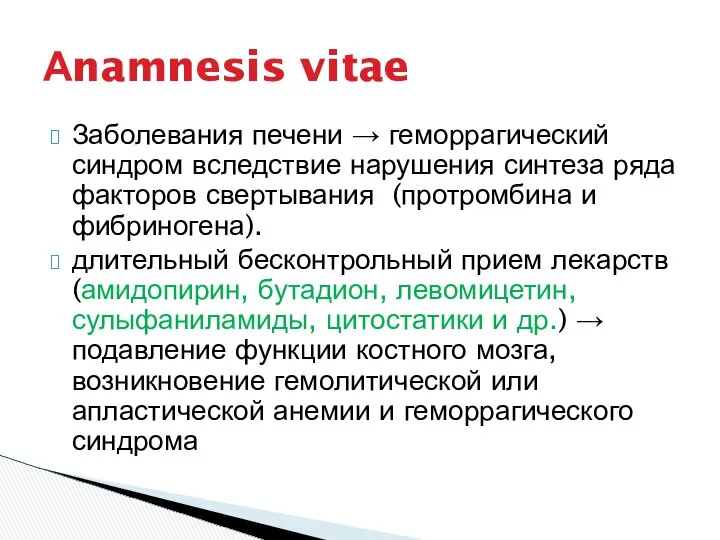 Anamnesis vitae

Заболевания печени → геморрагический синдром вследствие нарушения синтеза ряда факторов свертывания (протромбина и фибриногена).

длительный бесконтрольный прием лекарств (амидопирин, бутадион, левомицетин, сулыфаниламиды, цитостатики и др.) → подавление функции костного мозга, возникновение гемолитической или апластической анемии и геморрагического синдрома